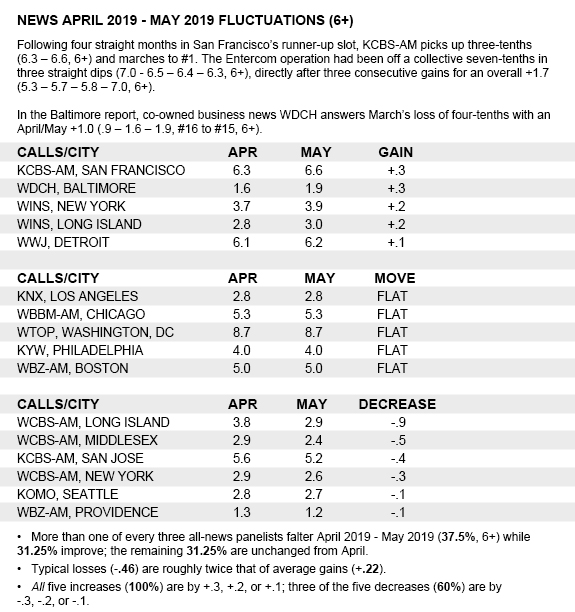 NEWS APRIL 2019 - MAY 2019 FLUCTUATIONS (6+)

Following four straight months in San Francisco's runner-up slot, KCBS-AM picks up three-tenths (6.3 – 6.6, 6+) and marches to #1. The Entercom operation had been off a collective seven-tenths in three straight dips (7.0 - 6.5 – 6.4 – 6.3, 6+), directly after three consecutive gains for an overall +1.7 (5.3 – 5.7 – 5.8 – 7.0, 6+).

In the Baltimore report, co-owned business news WDCH answers March's loss of four-tenths with an April/May +1.0 (.9 – 1.6 – 1.9, #16 to #15, 6+).

| CALLS/CITY | APR | MAY | GAIN |
|---|---|---|---|
| KCBS-AM, SAN FRANCISCO | 6.3 | 6.6 | +.3 |
| WDCH, BALTIMORE | 1.6 | 1.9 | +.3 |
| WINS, NEW YORK | 3.7 | 3.9 | +.2 |
| WINS, LONG ISLAND | 2.8 | 3.0 | +.2 |
| WWJ, DETROIT | 6.1 | 6.2 | +.1 |

| CALLS/CITY | APR | MAY | MOVE |
|---|---|---|---|
| KNX, LOS ANGELES | 2.8 | 2.8 | FLAT |
| WBBM-AM, CHICAGO | 5.3 | 5.3 | FLAT |
| WTOP, WASHINGTON, DC | 8.7 | 8.7 | FLAT |
| KYW, PHILADELPHIA | 4.0 | 4.0 | FLAT |
| WBZ-AM, BOSTON | 5.0 | 5.0 | FLAT |

| CALLS/CITY | APR | MAY | DECREASE |
|---|---|---|---|
| WCBS-AM, LONG ISLAND | 3.8 | 2.9 | -.9 |
| WCBS-AM, MIDDLESEX | 2.9 | 2.4 | -.5 |
| KCBS-AM, SAN JOSE | 5.6 | 5.2 | -.4 |
| WCBS-AM, NEW YORK | 2.9 | 2.6 | -.3 |
| KOMO, SEATTLE | 2.8 | 2.7 | -.1 |
| WBZ-AM, PROVIDENCE | 1.3 | 1.2 | -.1 |

• More than one of every three all-news panelists falter April 2019 - May 2019 (37.5%, 6+) while 31.25% improve; the remaining 31.25% are unchanged from April.

• Typical losses (-.46) are roughly twice that of average gains (+.22).

• All five increases (100%) are by +.3, +.2, or +.1; three of the five decreases (60%) are by -.3, -.2, or -.1.